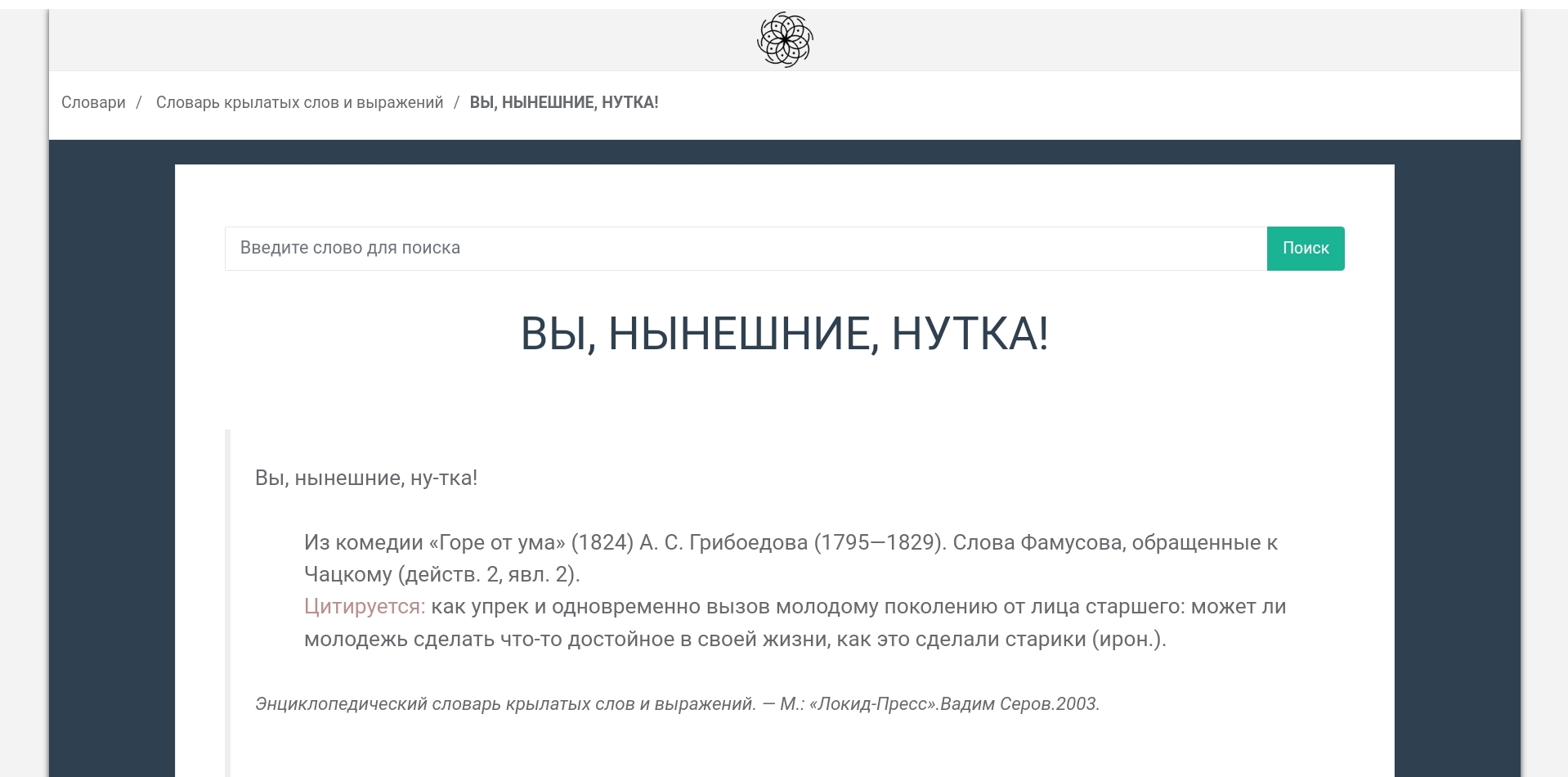 Словари / Словарь крылатых слов и выражений / ВЫ, НЫНЕШНИЕ, НУТКА!

Введите слово для поиска

Поиск

ВЫ, НЫНЕШНИЕ, НУТКА!

Вы, нынешние, ну-тка!

Из комедии «Горе от ума» (1824) А. С. Грибоедова (1795—1829). Слова Фамусова, обращенные к Чацкому (действ. 2, явл. 2).
Цитируется: как упрек и одновременно вызов молодому поколению от лица старшего: может ли молодежь сделать что-то достойное в своей жизни, как это сделали старики (ирон.).

Энциклопедический словарь крылатых слов и выражений. — М.: «Локид-Пресс».Вадим Серов.2003.